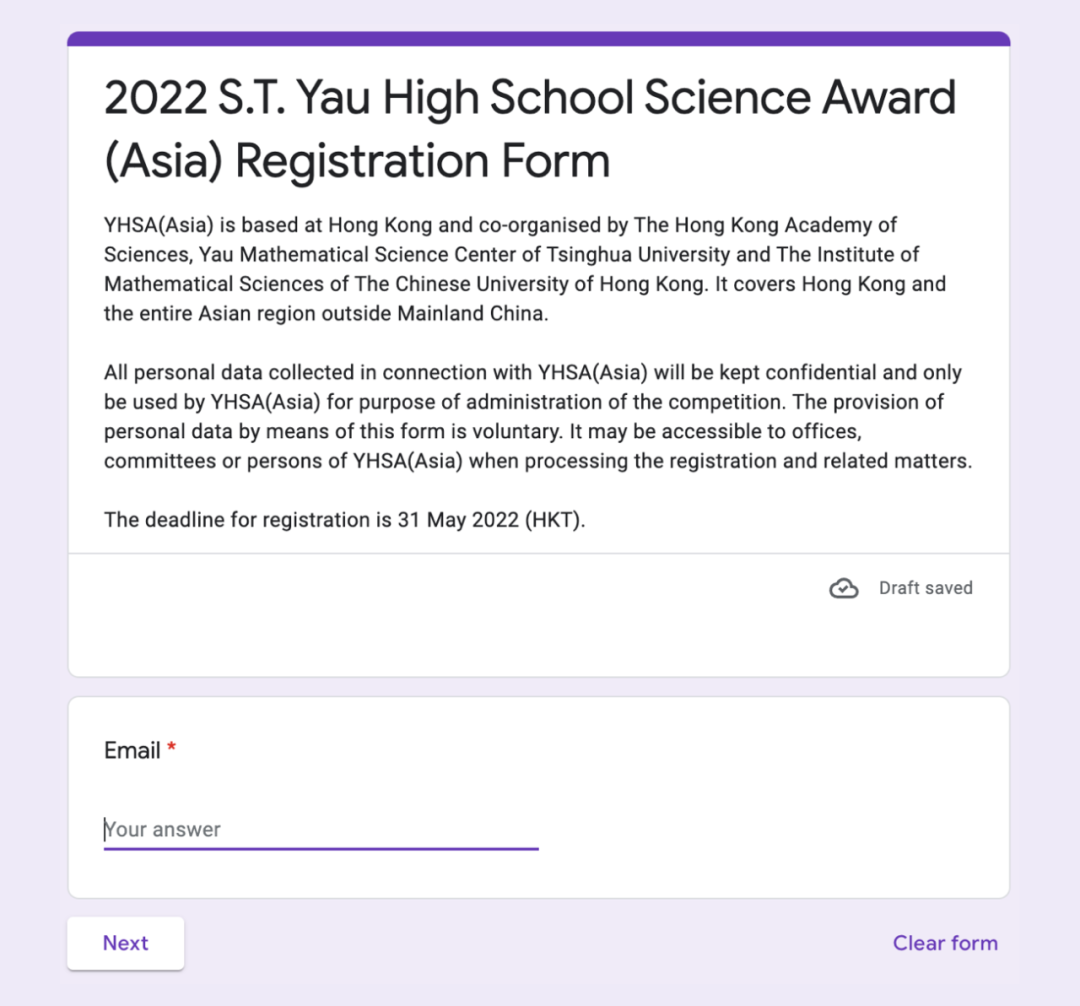 2022 S.T. Yau High School Science Award (Asia) Registration Form

YHSA(Asia) is based at Hong Kong and co-organised by The Hong Kong Academy of Sciences, Yau Mathematical Science Center of Tsinghua University and The Institute of Mathematical Sciences of The Chinese University of Hong Kong. It covers Hong Kong and the entire Asian region outside Mainland China.

All personal data collected in connection with YHSA(Asia) will be kept confidential and only be used by YHSA(Asia) for purpose of administration of the competition. The provision of personal data by means of this form is voluntary. It may be accessible to offices, committees or persons of YHSA(Asia) when processing the registration and related matters.

The deadline for registration is 31 May 2022 (HKT).

Draft saved

Email *

Your answer

Next

Clear form